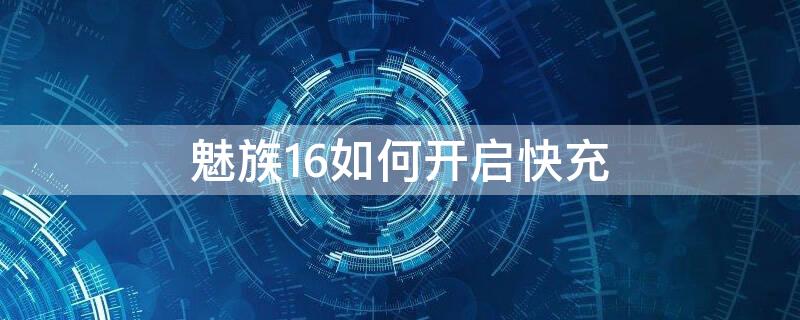 魅族16如何开启快充